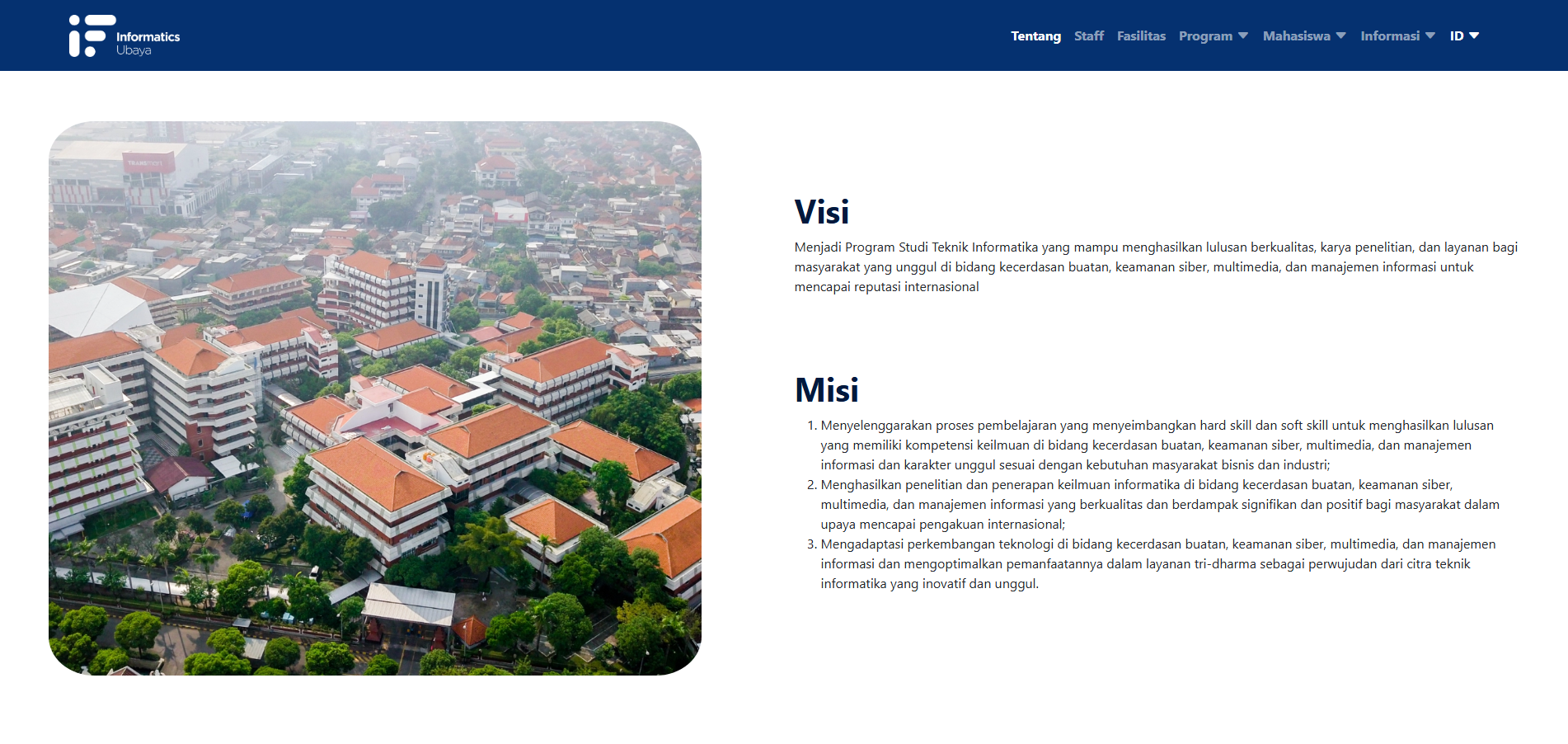 Informatics
Ubaya

Tentang Staff Fasilitas Program Mahasiswa Informasi ID

Visi

Menjadi Program Studi Teknik Informatika yang mampu menghasilkan lulusan berkualitas, karya penelitian, dan layanan bagi masyarakat yang unggul di bidang kecerdasan buatan, keamanan siber, multimedia, dan manajemen informasi untuk mencapai reputasi internasional

Misi

1. Menyelenggarakan proses pembelajaran yang menyeimbangkan hard skill dan soft skill untuk menghasilkan lulusan yang memiliki kompetensi keilmuan di bidang kecerdasan buatan, keamanan siber, multimedia, dan manajemen informasi dan karakter unggul sesuai dengan kebutuhan masyarakat bisnis dan industri;
2. Menghasilkan penelitian dan penerapan keilmuan informatika di bidang kecerdasan buatan, keamanan siber, multimedia, dan manajemen informasi yang berkualitas dan berdampak signifikan dan positif bagi masyarakat dalam upaya mencapai pengakuan internasional;
3. Mengadaptasi perkembangan teknologi di bidang kecerdasan buatan, keamanan siber, multimedia, dan manajemen informasi dan mengoptimalkan pemanfaatannya dalam layanan tri-dharma sebagai perwujudan dari citra teknik informatika yang inovatif dan unggul.